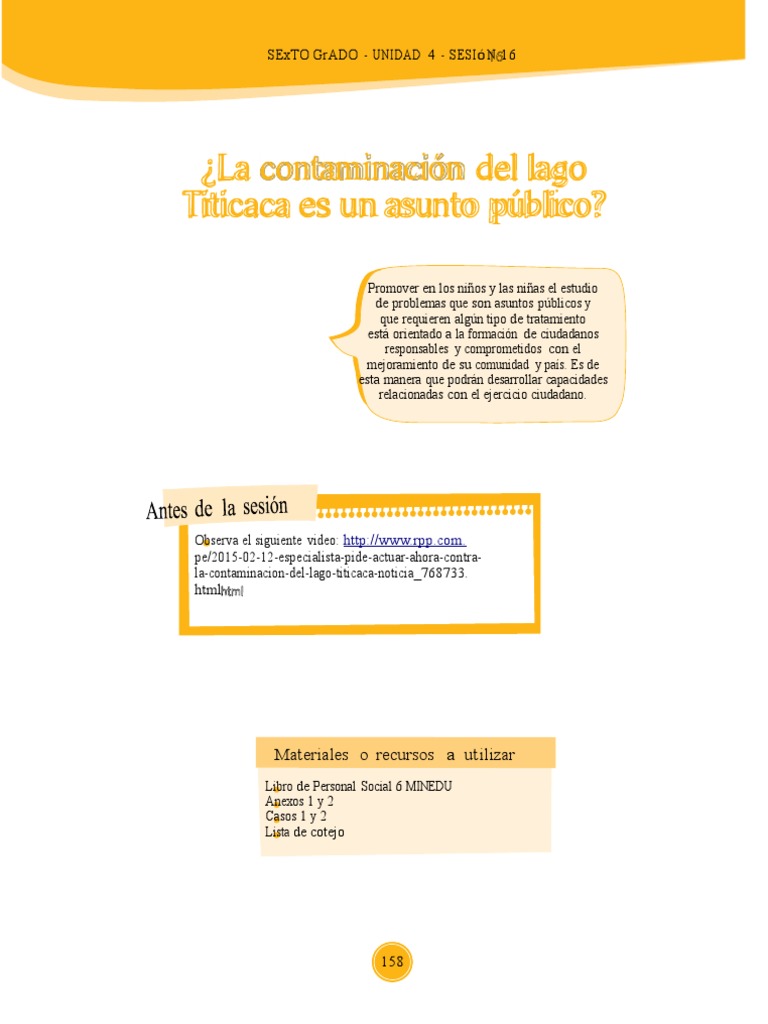 SExTO GrADO - UNIDAD 4 - SESIóN 16

¿La contaminación del lago Titicaca es un asunto público?

Promover en los niños y las niñas el estudio de problemas que son asuntos públicos y que requieren algún tipo de tratamiento está orientado a la formación de ciudadanos responsables y comprometidos con el mejoramiento de su comunidad y país. Es de esta manera que podrán desarrollar capacidades relacionadas con el ejercicio ciudadano.

Antes de la sesión

Observa el siguiente video: http://www.rpp.com.pe/2015-02-12-especialista-pide-actuar-ahora-contra-la-contaminacion-del-lago-titicaca-noticia_768733.htmlhtml

Materiales o recursos a utilizar

Libro de Personal Social 6 MINEDU
Anexos 1 y 2
Casos 1 y 2
Lista de cotejo

158